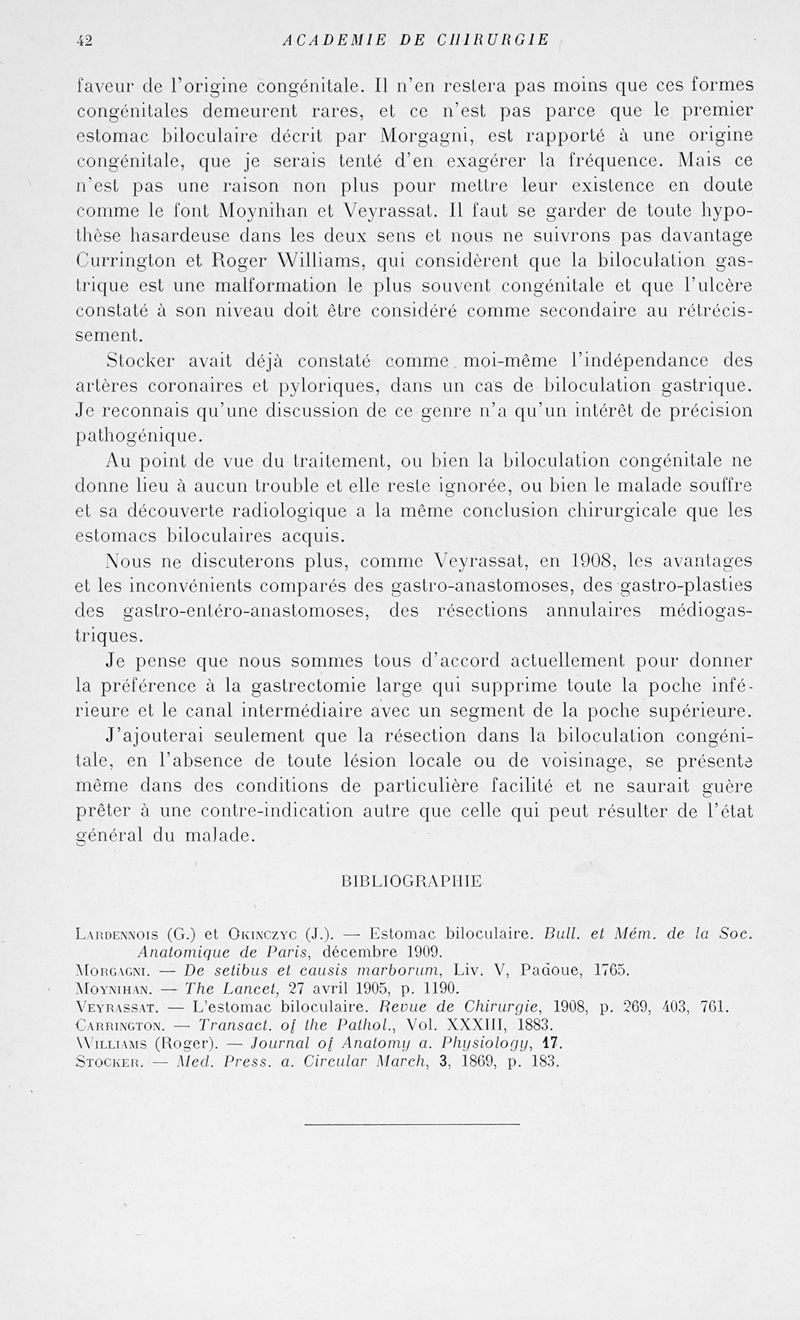 42 ACADEMIE DE CHIRURGIE

faveur de l'origine congénitale. Il n'en restera pas moins que ces formes congénitales demeurent rares, et ce n'est pas parce que le premier estomac biloculaire décrit par Morgagni, est rapporté à une origine congénitale, que je serais tenté d'en exagérer la fréquence. Mais ce n'est pas une raison non plus pour mettre leur existence en doute comme le font Moynihan et Veyrassat. Il faut se garder de toute hypothèse hasardeuse dans les deux sens et nous ne suivrons pas davantage Currington et Roger Williams, qui considèrent que la biloculation gastrique est une malformation le plus souvent congénitale et que l'ulcère constaté à son niveau doit être considéré comme secondaire au rétrécissement.

Stocker avait déjà constaté comme moi-même l'indépendance des artères coronaires et pyloriques, dans un cas de biloculation gastrique. Je reconnais qu'une discussion de ce genre n'a qu'un intérêt de précision pathogénique.

Au point de vue du traitement, ou bien la biloculation congénitale ne donne lieu à aucun trouble et elle reste ignorée, ou bien le malade souffre et sa découverte radiologique a la même conclusion chirurgicale que les estomacs biloculaires acquis.

Nous ne discuterons plus, comme Veyrassat, en 1908, les avantages et les inconvénients comparés des gastro-anastomoses, des gastro-plasties des gastro-entéro-anastomoses, des résections annulaires médiogastriques.

Je pense que nous sommes tous d'accord actuellement pour donner la préférence à la gastrectomie large qui supprime toute la poche inférieure et le canal intermédiaire avec un segment de la poche supérieure.

J'ajouterai seulement que la résection dans la biloculation congénitale, en l'absence de toute lésion locale ou de voisinage, se présente même dans des conditions de particulière facilité et ne saurait guère prêter à une contre-indication autre que celle qui peut résulter de l'état général du malade.

BIBLIOGRAPHIE

Lardennois (G.) et Okinczyc (J.). — Estomac biloculaire. Bull. et Mém. de la Soc. Anatomique de Paris, décembre 1909.
Morgagni. — De setibus et causis marborum, Liv. V, Padoue, 1765.
Moynihan. — The Lancet, 27 avril 1905, p. 1190.
Veyrassat. — L'estomac biloculaire. Revue de Chirurgie, 1908, p. 269, 403, 761.
Carrington. — Transact. of the Pathol., Vol. XXXIII, 1883.
Williams (Roger). — Journal of Anatomy a. Physiology, 17.
Stocker. — Med. Press. a. Circular March, 3, 1869, p. 183.